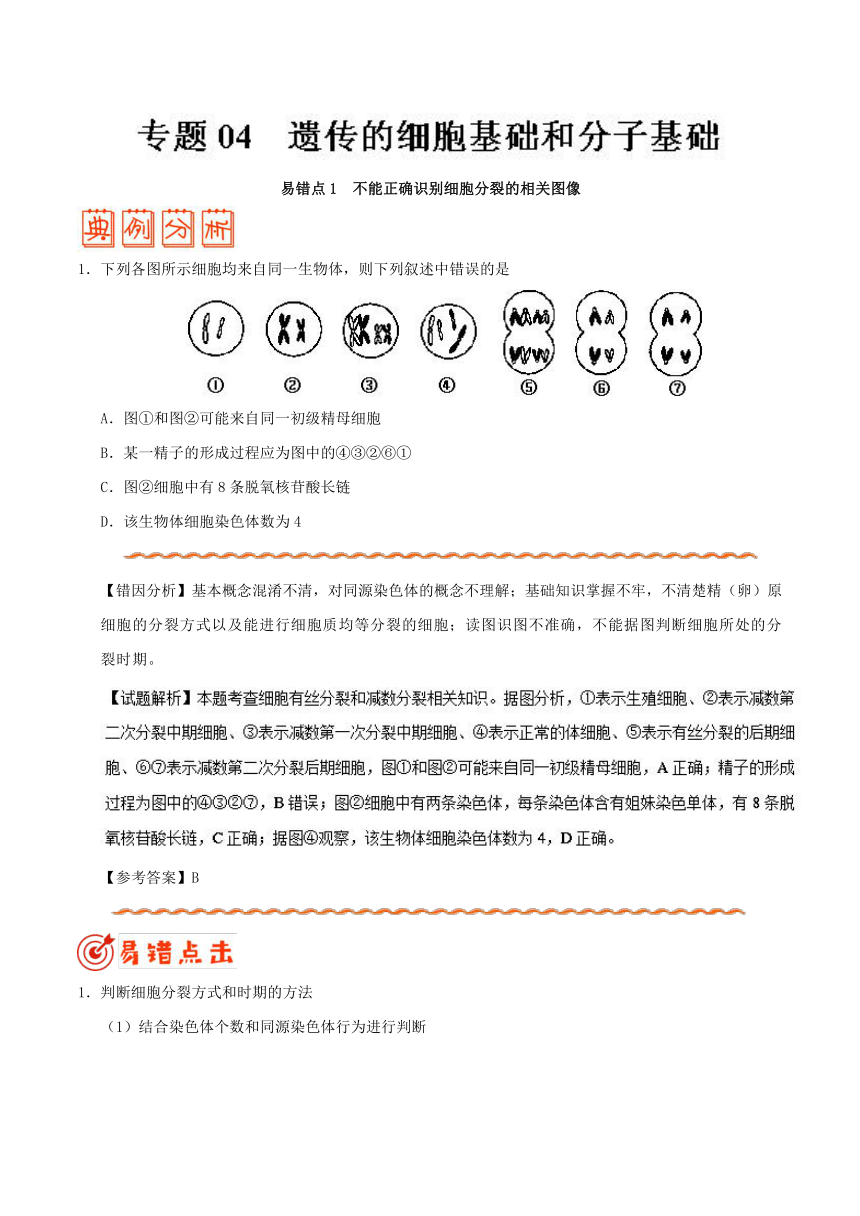 专题 04　遗传的细胞基础和分子基础

易错点 1　不能正确识别细胞分裂的相关图像

典例分析

1．下列各图所示细胞均来自同一生物体，则下列叙述中错误的是

①　②　③　④　⑤　⑥　⑦

A．图①和图②可能来自同一初级精母细胞

B．某一精子的形成过程应为图中的④③②⑥①

C．图②细胞中有 8 条脱氧核苷酸长链

D．该生物体细胞染色体数为 4

【错因分析】基本概念混淆不清，对同源染色体的概念不理解；基础知识掌握不牢，不清楚精（卵）原细胞的分裂方式以及能进行细胞质均等分裂的细胞；读图识图不准确，不能据图判断细胞所处的分裂时期。

【试题解析】本题考查细胞有丝分裂和减数分裂相关知识。据图分析，①表示生殖细胞、②表示减数第二次分裂中期细胞、③表示减数第一次分裂中期细胞、④表示正常的体细胞、⑤表示有丝分裂的后期细胞、⑥⑦表示减数第二次分裂后期细胞，图①和图②可能来自同一初级精母细胞，A 正确；精子的形成过程为图中的④③②⑦，B 错误；图②细胞中有两条染色体，每条染色体含有姐妹染色单体，有 8 条脱氧核苷酸长链，C 正确；据图④观察，该生物体细胞染色体数为 4，D 正确。

【参考答案】B

易错点击

1．判断细胞分裂方式和时期的方法

（1）结合染色体个数和同源染色体行为进行判断